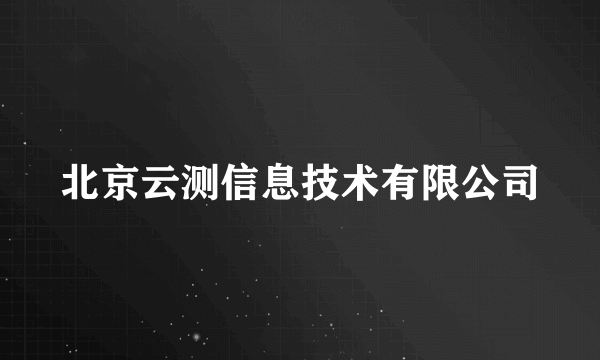 北京云测信息技术有限公司